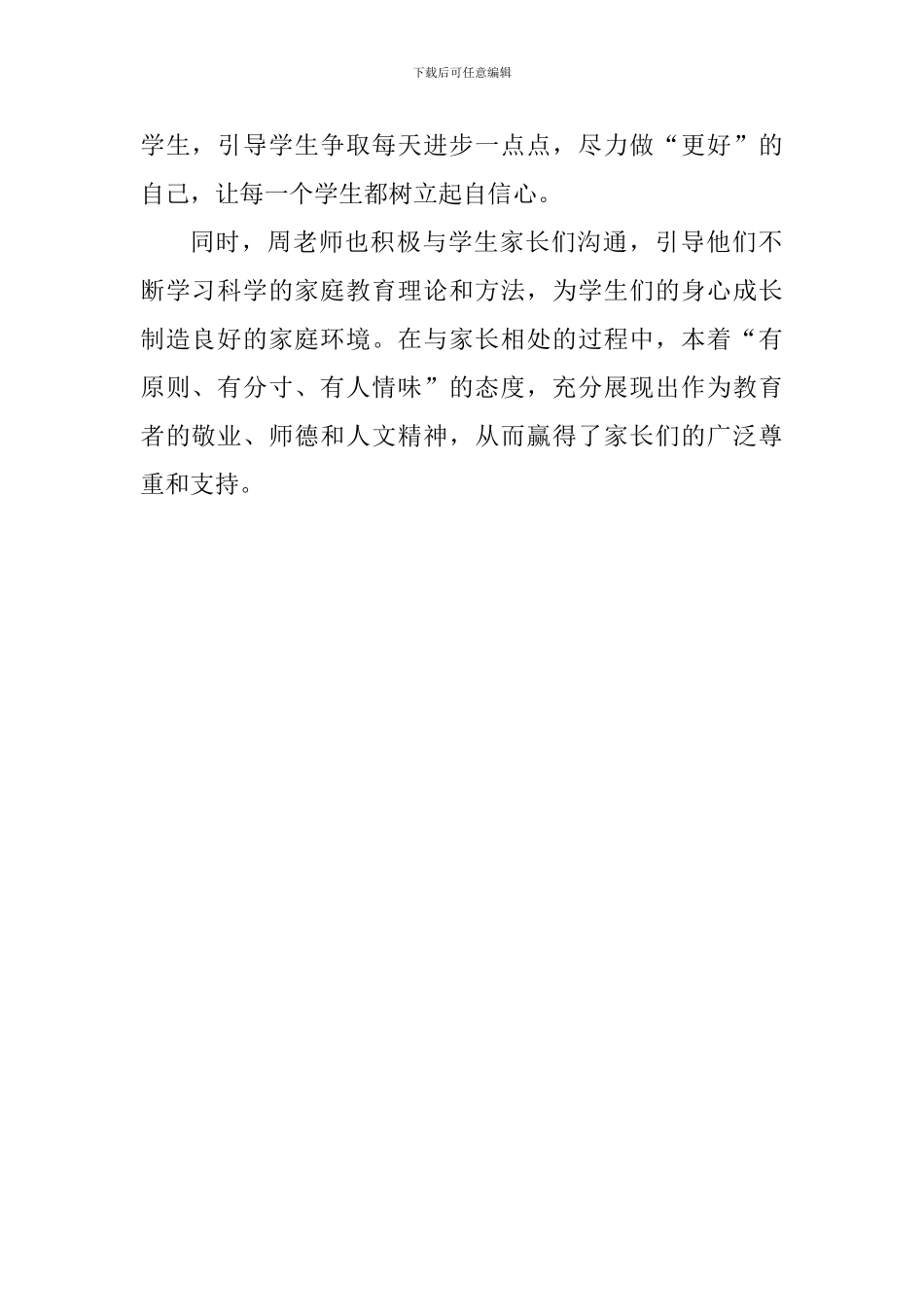 下载后可任意编辑

学生，引导学生争取每天进步一点点，尽力做“更好”的自己，让每一个学生都树立起自信心。

同时，周老师也积极与学生家长们沟通，引导他们不断学习科学的家庭教育理论和方法，为学生们的身心成长制造良好的家庭环境。在与家长相处的过程中，本着“有原则、有分寸、有人情味”的态度，充分展现出作为教育者的敬业、师德和人文精神，从而赢得了家长们的广泛尊重和支持。